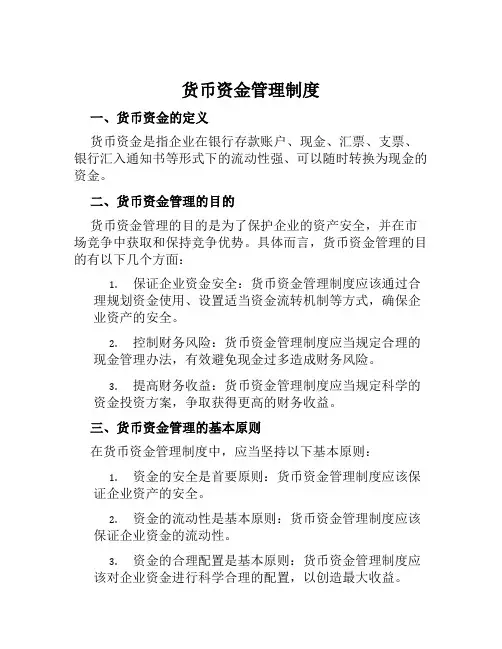 货币资金管理制度

一、货币资金的定义

货币资金是指企业在银行存款账户、现金、汇票、支票、银行汇入通知书等形式下的流动性强、可以随时转换为现金的资金。

二、货币资金管理的目的

货币资金管理的目的是为了保护企业的资产安全，并在市场竞争中获取和保持竞争优势。具体而言，货币资金管理的目的有以下几个方面：

1. 保证企业资金安全：货币资金管理制度应该通过合理规划资金使用、设置适当资金流转机制等方式，确保企业资产的安全。

2. 控制财务风险：货币资金管理制度应当规定合理的现金管理办法，有效避免现金过多造成财务风险。

3. 提高财务收益：货币资金管理制度应当规定科学的资金投资方案，争取获得更高的财务收益。

三、货币资金管理的基本原则

在货币资金管理制度中，应当坚持以下基本原则：

1. 资金的安全是首要原则：货币资金管理制度应该保证企业资产的安全。

2. 资金的流动性是基本原则：货币资金管理制度应该保证企业资金的流动性。

3. 资金的合理配置是基本原则：货币资金管理制度应该对企业资金进行科学合理的配置，以创造最大收益。